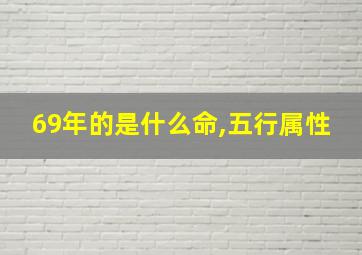 69年的是什么命,五行属性